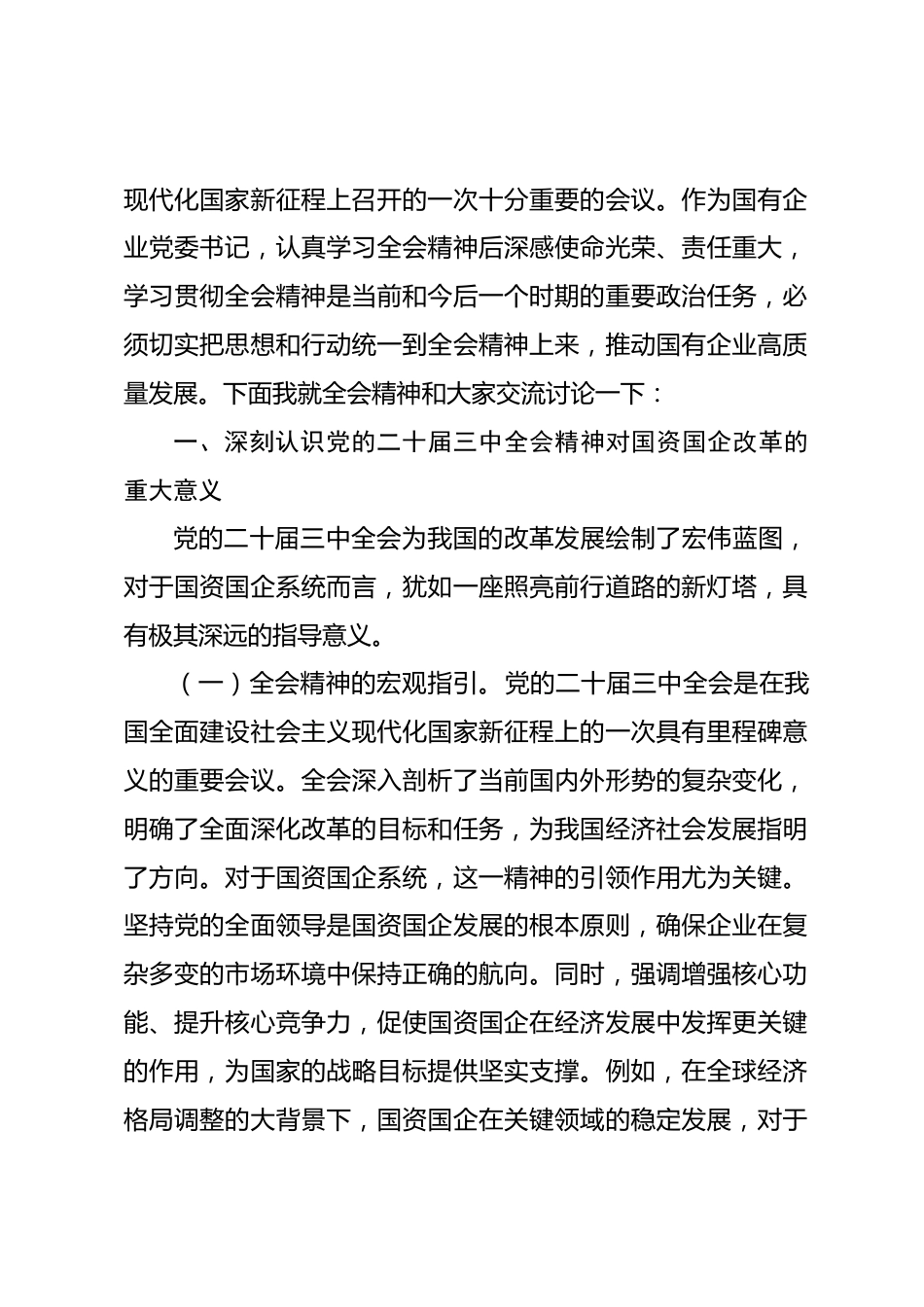 现代化国家新征程上召开的一次十分重要的会议。作为国有企业党委书记，认真学习全会精神后深感使命光荣、责任重大，学习贯彻全会精神是当前和今后一个时期的重要政治任务，必须切实把思想和行动统一到全会精神上来，推动国有企业高质量发展。下面我就全会精神和大家交流讨论一下：

一、深刻认识党的二十届三中全会精神对国资国企改革的重大意义

党的二十届三中全会为我国的改革发展绘制了宏伟蓝图，对于国资国企系统而言，犹如一座照亮前行道路的新灯塔，具有极其深远的指导意义。

（一）全会精神的宏观指引。党的二十届三中全会是在我国全面建设社会主义现代化国家新征程上的一次具有里程碑意义的重要会议。全会深入剖析了当前国内外形势的复杂变化，明确了全面深化改革的目标和任务，为我国经济社会发展指明了方向。对于国资国企系统，这一精神的引领作用尤为关键。坚持党的全面领导是国资国企发展的根本原则，确保企业在复杂多变的市场环境中保持正确的航向。同时，强调增强核心功能、提升核心竞争力，促使国资国企在经济发展中发挥更关键的作用，为国家的战略目标提供坚实支撑。例如，在全球经济格局调整的大背景下，国资国企在关键领域的稳定发展，对于